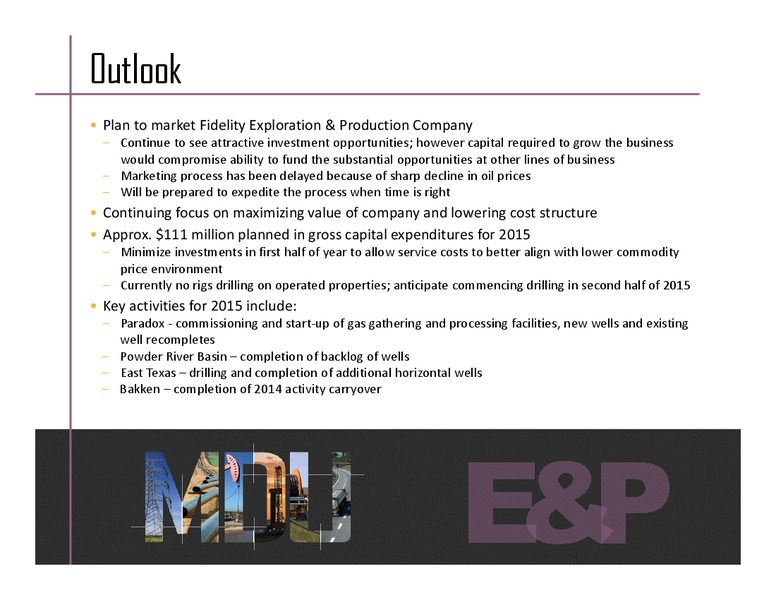 Outlook

• Plan to market Fidelity Exploration & Production Company
– Continue to see attractive investment opportunities; however capital required to grow the business would compromise ability to fund the substantial opportunities at other lines of business
– Marketing process has been delayed because of sharp decline in oil prices
– Will be prepared to expedite the process when time is right
• Continuing focus on maximizing value of company and lowering cost structure
• Approx. \$111 million planned in gross capital expenditures for 2015
– Minimize investments in first half of year to allow service costs to better align with lower commodity price environment
– Currently no rigs drilling on operated properties; anticipate commencing drilling in second half of 2015
• Key activities for 2015 include:
– Paradox - commissioning and start-up of gas gathering and processing facilities, new wells and existing well recompletes
– Powder River Basin – completion of backlog of wells
– East Texas – drilling and completion of additional horizontal wells
– Bakken – completion of 2014 activity carryover

MDU E&P